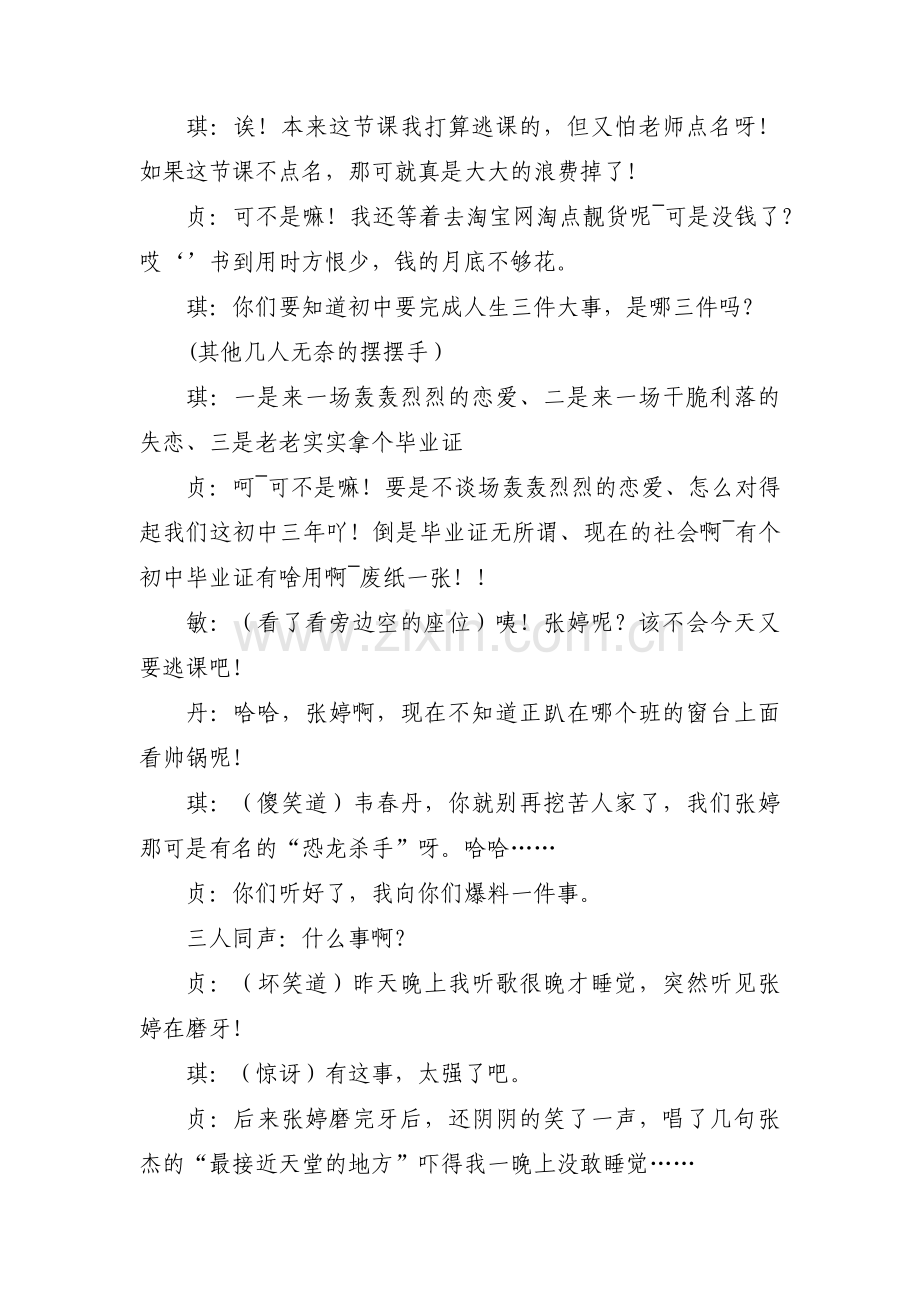 琪：诶！本来这节课我打算逃课的，但又怕老师点名呀！如果这节课不点名，那可就真是大大的浪费掉了！

贞：可不是嘛！我还等着去淘宝网淘点靓货呢¯可是没钱了？哎‘’书到用时方恨少，钱的月底不够花。

琪：你们要知道初中要完成人生三件大事，是哪三件吗？

(其他几人无奈的摆摆手）

琪：一是来一场轰轰烈烈的恋爱、二是来一场干脆利落的失恋、三是老老实实拿个毕业证

贞：呵¯可不是嘛！要是不谈场轰轰烈烈的恋爱、怎么对得起我们这初中三年吖！倒是毕业证无所谓、现在的社会啊¯有个初中毕业证有啥用啊¯废纸一张！！

敏：（看了看旁边空的座位）咦！张婷呢？该不会今天又要逃课吧！

丹：哈哈，张婷啊，现在不知道正趴在哪个班的窗台上面看帅锅呢！

琪：（傻笑道）韦春丹，你就别再挖苦人家了，我们张婷那可是有名的“恐龙杀手”呀。哈哈……

贞：你们听好了，我向你们爆料一件事。

三人同声：什么事啊？

贞：（坏笑道）昨天晚上我听歌很晚才睡觉，突然听见张婷在磨牙！

琪：（惊讶）有这事，太强了吧。

贞：后来张婷磨完牙后，还阴阴的笑了一声，唱了几句张杰的“最接近天堂的地方”吓得我一晚上没敢睡觉……

www.zixin.com.cn